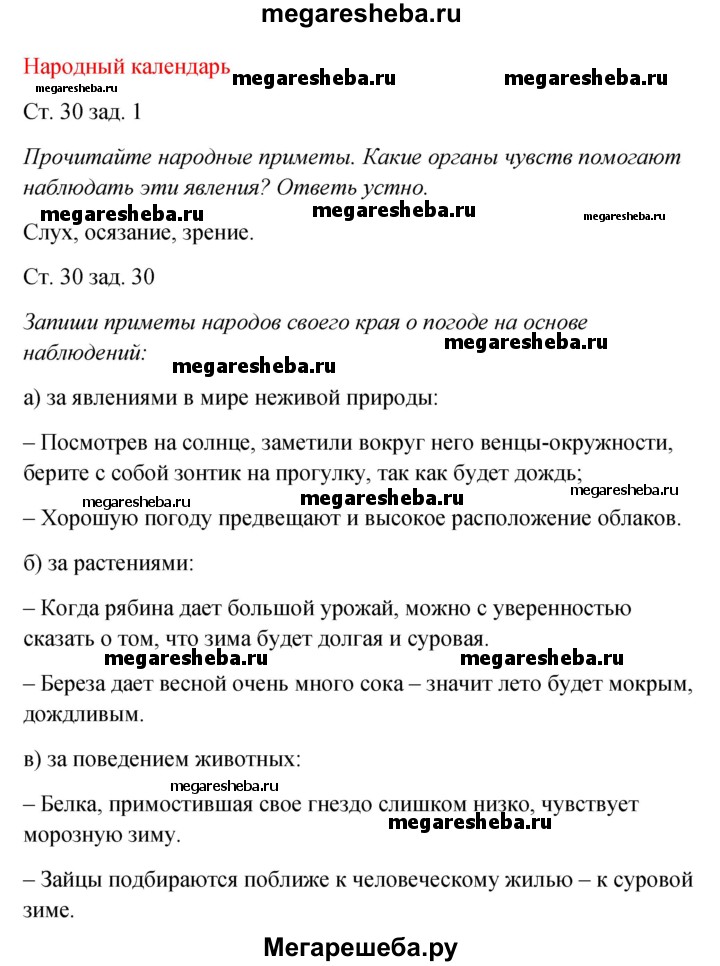 megaresheba.ru

Народный календарь megaresheba.ru megaresheba.ru
megaresheba.ru
Ст. 30 зад. 1

Прочитайте народные приметы. Какие органы чувств помогают наблюдать эти явления? Ответь устно.
megaresheba.ru megaresheba.ru megaresheba.ru
Слух, осязание, зрение.

Ст. 30 зад. 30

Запиши приметы народов своего края о погоде на основе наблюдений: megaresheba.ru
megaresheba.ru

а) за явлениями в мире неживой природы:

– Посмотрев на солнце, заметили вокруг него венцы-окружности, берите с собой зонтик на прогулку, так как будет дождь;
megaresheba.ru megaresheba.ru megaresheba.ru
– Хорошую погоду предвещают и высокое расположение облаков.

б) за растениями:

– Когда рябина дает большой урожай, можно с уверенностью сказать о том, что зима будет долгая и суровая.
megaresheba.ru megaresheba.ru
– Береза дает весной очень много сока – значит лето будет мокрым, дождливым.

в) за поведением животных:
megaresheba.ru
– Белка, примостившая свое гнездо слишком низко, чувствует морозную зиму.
megaresheba.ru

– Зайцы подбираются поближе к человеческому жилью – к суровой зиме.

Мегарешеба.ру